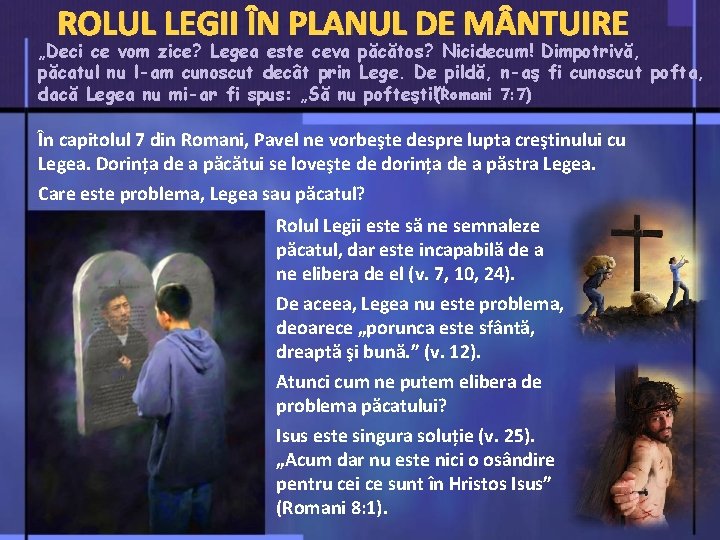 ROLUL LEGII ÎN PLANUL DE MÂNTUIRE

„Deci ce vom zice? Legea este ceva păcătos? Nicidecum! Dimpotrivă, păcatul nu l-am cunoscut decât prin Lege. De pildă, n-aş fi cunoscut pofta, dacă Legea nu mi-ar fi spus: „Să nu pofteşti!(Romani 7:7)

În capitolul 7 din Romani, Pavel ne vorbeşte despre lupta creştinului cu Legea. Dorința de a păcătui se loveşte de dorința de a păstra Legea.

Care este problema, Legea sau păcatul?

Rolul Legii este să ne semnaleze păcatul, dar este incapabilă de a ne elibera de el (v. 7, 10, 24).

De aceea, Legea nu este problema, deoarece „porunca este sfântă, dreaptă şi bună." (v. 12).

Atunci cum ne putem elibera de problema păcatului?

Isus este singura soluție (v. 25). „Acum dar nu este nici o osândire pentru cei ce sunt în Hristos Isus" (Romani 8:1).